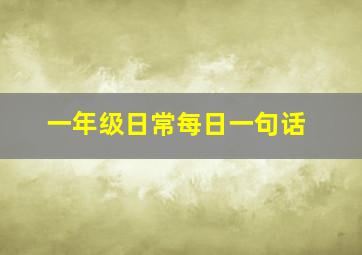 一年级日常每日一句话